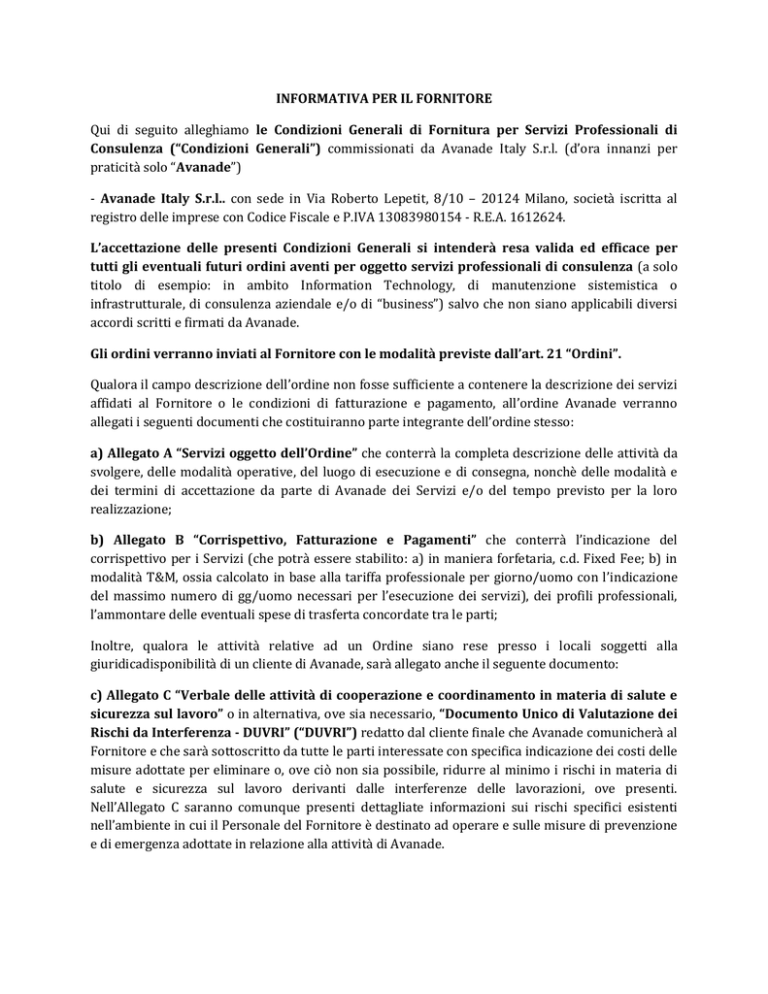 INFORMATIVA PER IL FORNITORE

Qui di seguito alleghiamo le Condizioni Generali di Fornitura per Servizi Professionali di Consulenza ("Condizioni Generali") commissionati da Avanade Italy S.r.l. (d'ora innanzi per praticità solo "Avanade")

- Avanade Italy S.r.l.. con sede in Via Roberto Lepetit, 8/10 – 20124 Milano, società iscritta al registro delle imprese con Codice Fiscale e P.IVA 13083980154 - R.E.A. 1612624.

L'accettazione delle presenti Condizioni Generali si intenderà resa valida ed efficace per tutti gli eventuali futuri ordini aventi per oggetto servizi professionali di consulenza (a solo titolo di esempio: in ambito Information Technology, di manutenzione sistemistica o infrastrutturale, di consulenza aziendale e/o di "business") salvo che non siano applicabili diversi accordi scritti e firmati da Avanade.

Gli ordini verranno inviati al Fornitore con le modalità previste dall'art. 21 "Ordini".

Qualora il campo descrizione dell'ordine non fosse sufficiente a contenere la descrizione dei servizi affidati al Fornitore o le condizioni di fatturazione e pagamento, all'ordine Avanade verranno allegati i seguenti documenti che costituiranno parte integrante dell'ordine stesso:

a) Allegato A "Servizi oggetto dell'Ordine" che conterrà la completa descrizione delle attività da svolgere, delle modalità operative, del luogo di esecuzione e di consegna, nonchè delle modalità e dei termini di accettazione da parte di Avanade dei Servizi e/o del tempo previsto per la loro realizzazione;

b) Allegato B "Corrispettivo, Fatturazione e Pagamenti" che conterrà l'indicazione del corrispettivo per i Servizi (che potrà essere stabilito: a) in maniera forfetaria, c.d. Fixed Fee; b) in modalità T&M, ossia calcolato in base alla tariffa professionale per giorno/uomo con l'indicazione del massimo numero di gg/uomo necessari per l'esecuzione dei servizi), dei profili professionali, l'ammontare delle eventuali spese di trasferta concordate tra le parti;

Inoltre, qualora le attività relative ad un Ordine siano rese presso i locali soggetti alla giuridicadisponibilità di un cliente di Avanade, sarà allegato anche il seguente documento:

c) Allegato C "Verbale delle attività di cooperazione e coordinamento in materia di salute e sicurezza sul lavoro" o in alternativa, ove sia necessario, "Documento Unico di Valutazione dei Rischi da Interferenza - DUVRI" ("DUVRI") redatto dal cliente finale che Avanade comunicherà al Fornitore e che sarà sottoscritto da tutte le parti interessate con specifica indicazione dei costi delle misure adottate per eliminare o, ove ciò non sia possibile, ridurre al minimo i rischi in materia di salute e sicurezza sul lavoro derivanti dalle interferenze delle lavorazioni, ove presenti. Nell'Allegato C saranno comunque presenti dettagliate informazioni sui rischi specifici esistenti nell'ambiente in cui il Personale del Fornitore è destinato ad operare e sulle misure di prevenzione e di emergenza adottate in relazione alla attività di Avanade.